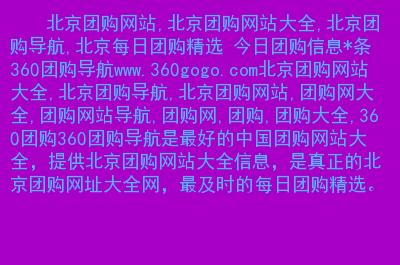 北京团购网站,北京团购网站大全,北京团购导航,北京每日团购精选 今日团购信息*条360团购导航www.360gogo.com北京团购网站大全,北京团购导航,北京团购网站,团购网大全,团购网站导航,团购网,团购,团购大全,360团购360团购导航是最好的中国团购网站大全，提供北京团购网站大全信息，是真正的北京团购网址大全网，最及时的每日团购精选。